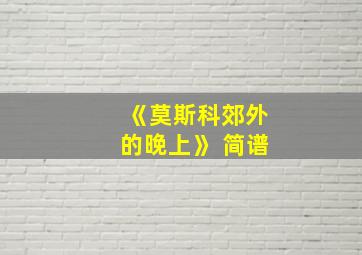 《莫斯科郊外的晚上》 简谱